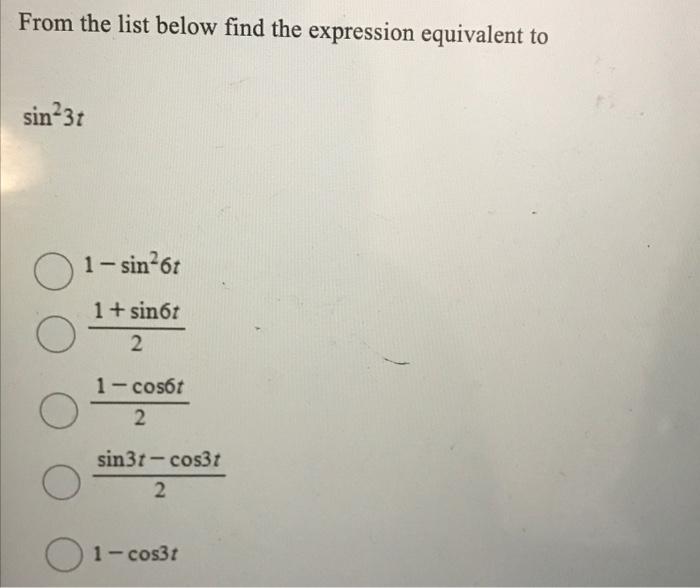 From the list below find the expression equivalent to

$\sin^2 3t$

$1-\sin^2 6t$

$\frac{1+\sin 6t}{2}$

$\frac{1-\cos 6t}{2}$

$\frac{\sin 3t-\cos 3t}{2}$

$1-\cos 3t$